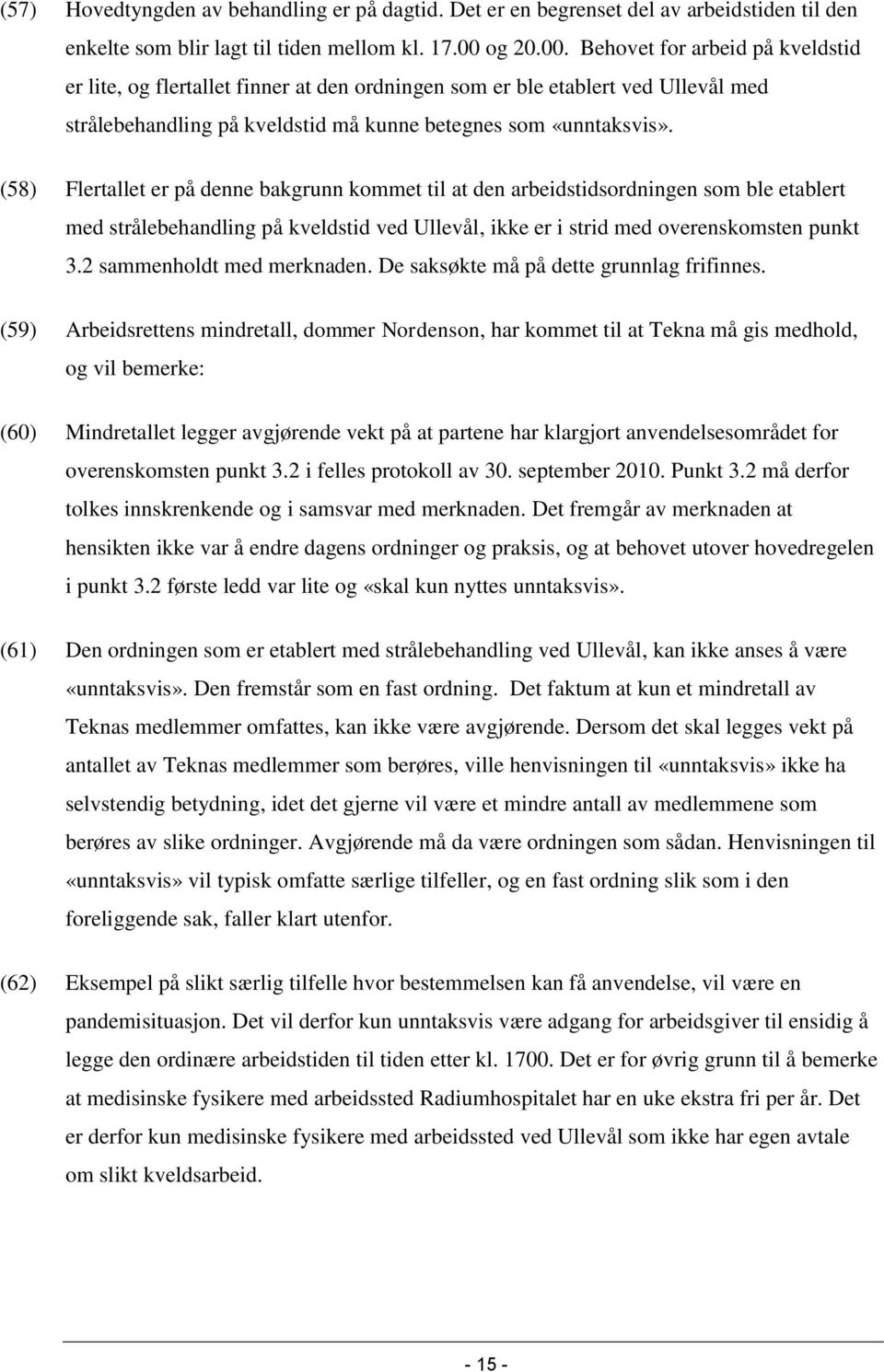 (57) Hovedtyngden av behandling er på dagtid. Det er en begrenset del av arbeidstiden til den enkelte som blir lagt til tiden mellom kl. 17.00 og 20.00. Behovet for arbeid på kveldstid er lite, og flertallet finner at den ordningen som er ble etablert ved Ullevål med strålebehandling på kveldstid må kunne betegnes som «unntaksvis».

(58) Flertallet er på denne bakgrunn kommet til at den arbeidstidsordningen som ble etablert med strålebehandling på kveldstid ved Ullevål, ikke er i strid med overenskomsten punkt 3.2 sammenholdt med merknaden. De saksøkte må på dette grunnlag frifinnes.

(59) Arbeidsrettens mindretall, dommer Nordenson, har kommet til at Tekna må gis medhold, og vil bemerke:

(60) Mindretallet legger avgjørende vekt på at partene har klargjort anvendelsesområdet for overenskomsten punkt 3.2 i felles protokoll av 30. september 2010. Punkt 3.2 må derfor tolkes innskrenkende og i samsvar med merknaden. Det fremgår av merknaden at hensikten ikke var å endre dagens ordninger og praksis, og at behovet utover hovedregelen i punkt 3.2 første ledd var lite og «skal kun nyttes unntaksvis».

(61) Den ordningen som er etablert med strålebehandling ved Ullevål, kan ikke anses å være «unntaksvis». Den fremstår som en fast ordning. Det faktum at kun et mindretall av Teknas medlemmer omfattes, kan ikke være avgjørende. Dersom det skal legges vekt på antallet av Teknas medlemmer som berøres, ville henvisningen til «unntaksvis» ikke ha selvstendig betydning, idet det gjerne vil være et mindre antall av medlemmene som berøres av slike ordninger. Avgjørende må da være ordningen som sådan. Henvisningen til «unntaksvis» vil typisk omfatte særlige tilfeller, og en fast ordning slik som i den foreliggende sak, faller klart utenfor.

(62) Eksempel på slikt særlig tilfelle hvor bestemmelsen kan få anvendelse, vil være en pandemisituasjon. Det vil derfor kun unntaksvis være adgang for arbeidsgiver til ensidig å legge den ordinære arbeidstiden til tiden etter kl. 1700. Det er for øvrig grunn til å bemerke at medisinske fysikere med arbeidssted Radiumhospitalet har en uke ekstra fri per år. Det er derfor kun medisinske fysikere med arbeidssted ved Ullevål som ikke har egen avtale om slikt kveldsarbeid.

- 15 -